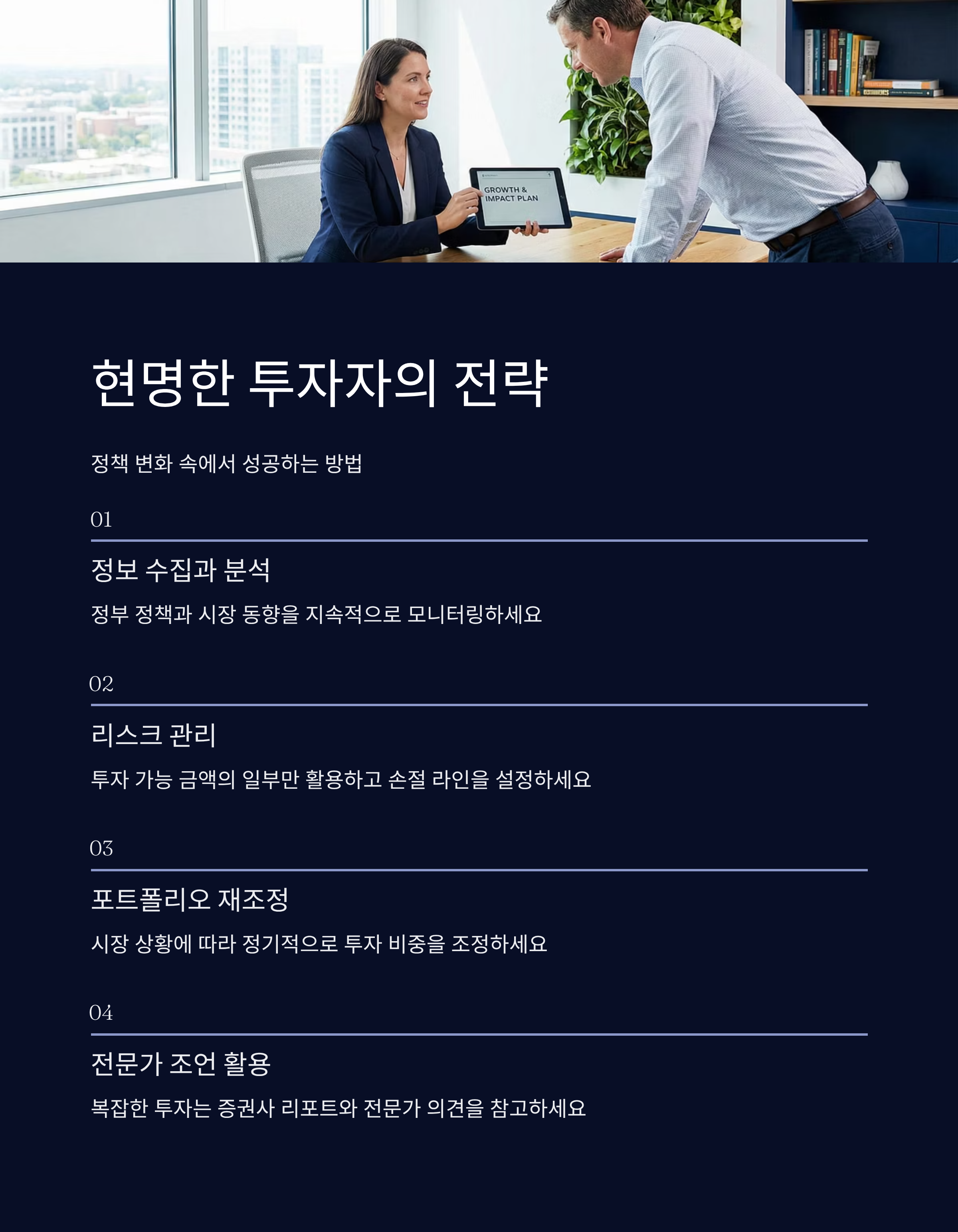 GROWTH &
IMPACT PLAN

현명한 투자자의 전략

정책 변화 속에서 성공하는 방법

01

정보 수집과 분석

정부 정책과 시장 동향을 지속적으로 모니터링하세요

02

리스크 관리

투자 가능 금액의 일부만 활용하고 손절 라인을 설정하세요

03

포트폴리오 재조정

시장 상황에 따라 정기적으로 투자 비중을 조정하세요

04

전문가 조언 활용

복잡한 투자는 증권사 리포트와 전문가 의견을 참고하세요